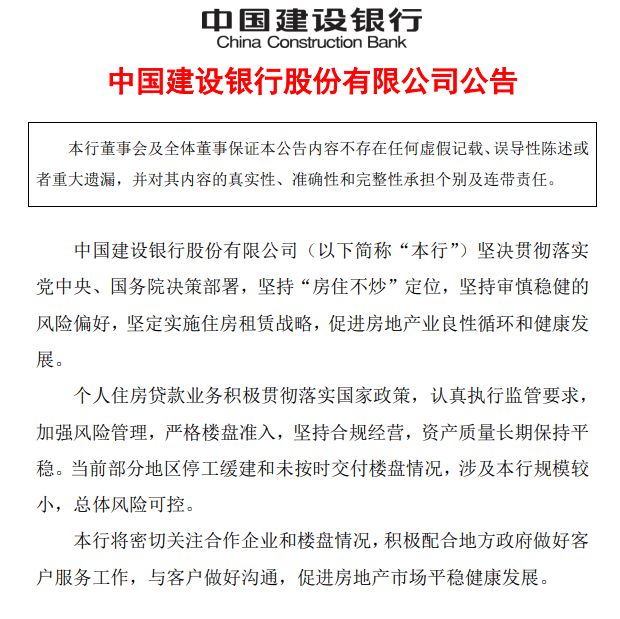 中国建设银行
China Construction Bank

中国建设银行股份有限公司公告

本行董事会及全体董事保证本公告内容不存在任何虚假记载、误导性陈述或者重大遗漏，并对其内容的真实性、准确性和完整性承担个别及连带责任。

中国建设银行股份有限公司（以下简称“本行”）坚决贯彻落实党中央、国务院决策部署，坚持“房住不炒”定位，坚持审慎稳健的风险偏好，坚定实施住房租赁战略，促进房地产业良性循环和健康发展。

个人住房贷款业务积极贯彻落实国家政策，认真执行监管要求，加强风险管理，严格楼盘准入，坚持合规经营，资产质量长期保持平稳。当前部分地区停工缓建和未按时交付楼盘情况，涉及本行规模较小，总体风险可控。

本行将密切关注合作企业和楼盘情况，积极配合地方政府做好客户服务工作，与客户做好沟通，促进房地产市场平稳健康发展。